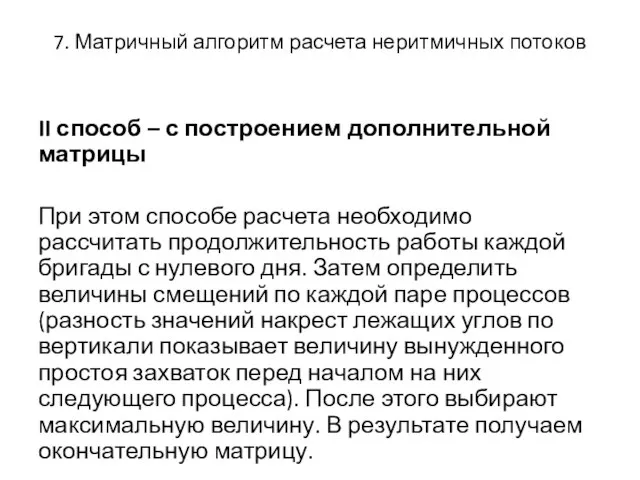 7. Матричный алгоритм расчета неритмичных потоков

II способ – с построением дополнительной матрицы

При этом способе расчета необходимо рассчитать продолжительность работы каждой бригады с нулевого дня. Затем определить величины смещений по каждой паре процессов (разность значений накрест лежащих углов по вертикали показывает величину вынужденного простоя захваток перед началом на них следующего процесса). После этого выбирают максимальную величину. В результате получаем окончательную матрицу.